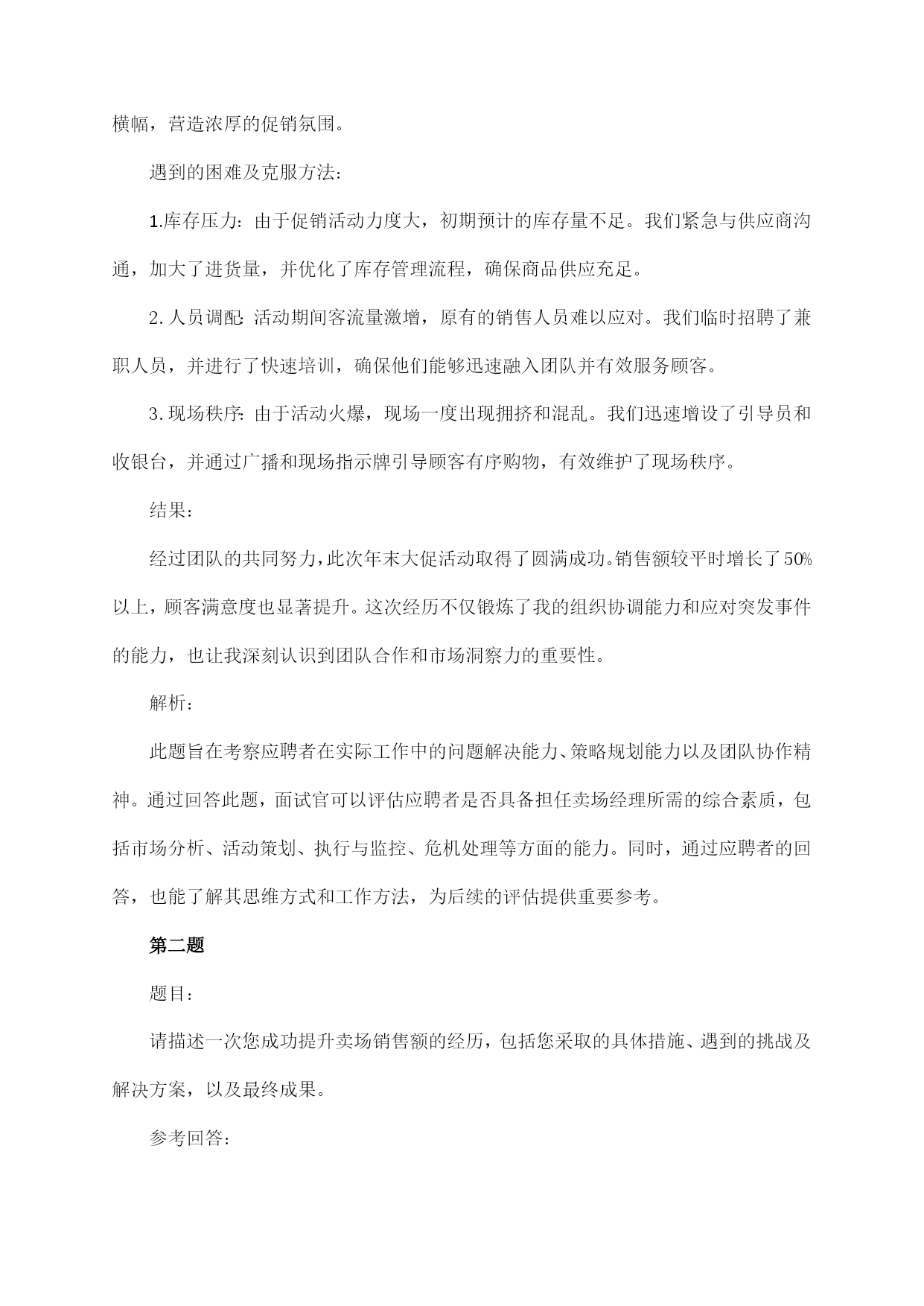 横幅，营造浓厚的促销氛围。

遇到的困难及克服方法：

1.库存压力：由于促销活动力度大，初期预计的库存量不足。我们紧急与供应商沟通，加大了进货量，并优化了库存管理流程，确保商品供应充足。

2.人员调配：活动期间客流量激增，原有的销售人员难以应对。我们临时招聘了兼职人员，并进行了快速培训，确保他们能够迅速融入团队并有效服务顾客。

3.现场秩序：由于活动火爆，现场一度出现拥挤和混乱。我们迅速增设了引导员和收银台，并通过广播和现场指示牌引导顾客有序购物，有效维护了现场秩序。

结果：

经过团队的共同努力，此次年末大促活动取得了圆满成功。销售额较平时增长了50%以上，顾客满意度也显著提升。这次经历不仅锻炼了我的组织协调能力和应对突发事件的能力，也让我深刻认识到团队合作和市场洞察力的重要性。

解析：

此题旨在考察应聘者在实际工作中的问题解决能力、策略规划能力以及团队协作精神。通过回答此题，面试官可以评估应聘者是否具备担任卖场经理所需的综合素质，包括市场分析、活动策划、执行与监控、危机处理等方面的能力。同时，通过应聘者的回答，也能了解其思维方式和工作方法，为后续的评估提供重要参考。

第二题

题目：

请描述一次您成功提升卖场销售额的经历，包括您采取的具体措施、遇到的挑战及解决方案，以及最终成果。

参考回答：